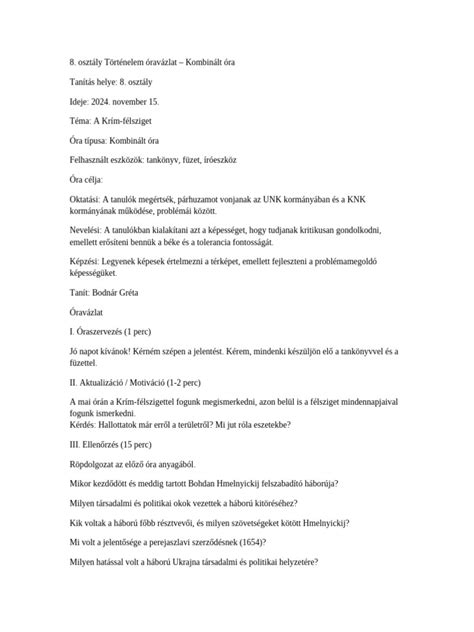 8. osztály Történelem óravázlat – Kombinált óra

Tanítás helye: 8. osztály

Ideje: 2024. november 15.

Téma: A Krím-félsziget

Óra típusa: Kombinált óra

Felhasznált eszközök: tankönyv, füzet, íróeszköz

Óra célja:

Oktatási: A tanulók megértsék, párhuzamot vonjanak az UNK kormányában és a KNK kormányának működése, problémái között.

Nevelési: A tanulókban kialakítani azt a képességet, hogy tudjanak kritikusan gondolkodni, emellett erősíteni bennük a béke és a tolerancia fontosságát.

Képzési: Legyenek képesek értelmezni a térképet, emellett fejleszteni a problémamegoldó képességüket.

Tanít: Bodnár Gréta

Óravázlat

I. Óraszervezés (1 perc)

Jó napot kívánok! Kérném szépen a jelentést. Kérem, mindenki készüljön elő a tankönyvvel és a füzettel.

II. Aktualizáció / Motiváció (1-2 perc)

A mai órán a Krím-félszigettel fogunk megismerkedni, azon belül is a félsziget mindennapjaival fogunk ismerkedni.
Kérdés: Hallottatok már erről a területről? Mi jut róla eszetekbe?

III. Ellenőrzés (15 perc)

Röpdolgozat az előző óra anyagából.

Mikor kezdődött és meddig tartott Bohdan Hmelnyickij felszabadító háborúja?

Milyen társadalmi és politikai okok vezettek a háború kitöréséhez?

Kik voltak a háború főbb résztvevői, és milyen szövetségeket kötött Hmelnyickij?

Mi volt a jelentősége a perejaszlavi szerződésnek (1654)?

Milyen hatással volt a háború Ukrajna társadalmi és politikai helyzetére?